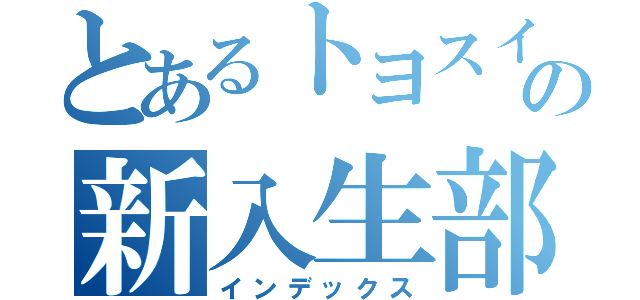 とあるトヨスイの
新入生部
インデックス